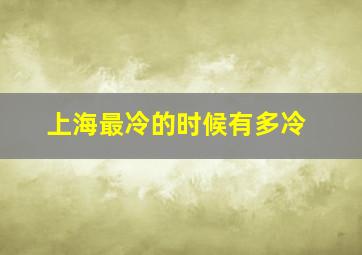 上海最冷的时候有多冷